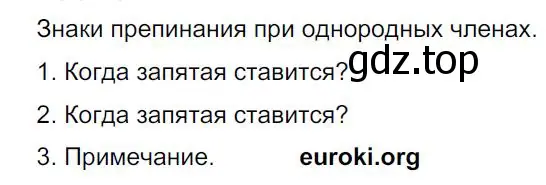 Знаки препинания при однородных членах.

1. Когда запятая ставится? gdz.top

2. Когда запятая ставится?

3. Примечание. euroki.org